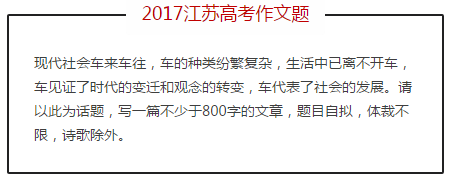 2017江苏高考作文题

现代社会车来车往，车的种类纷繁复杂，生活中已离不开车，车见证了时代的变迁和观念的转变，车代表了社会的发展。请以此为话题，写一篇不少于800字的文章，题目自拟，体裁不限，诗歌除外。